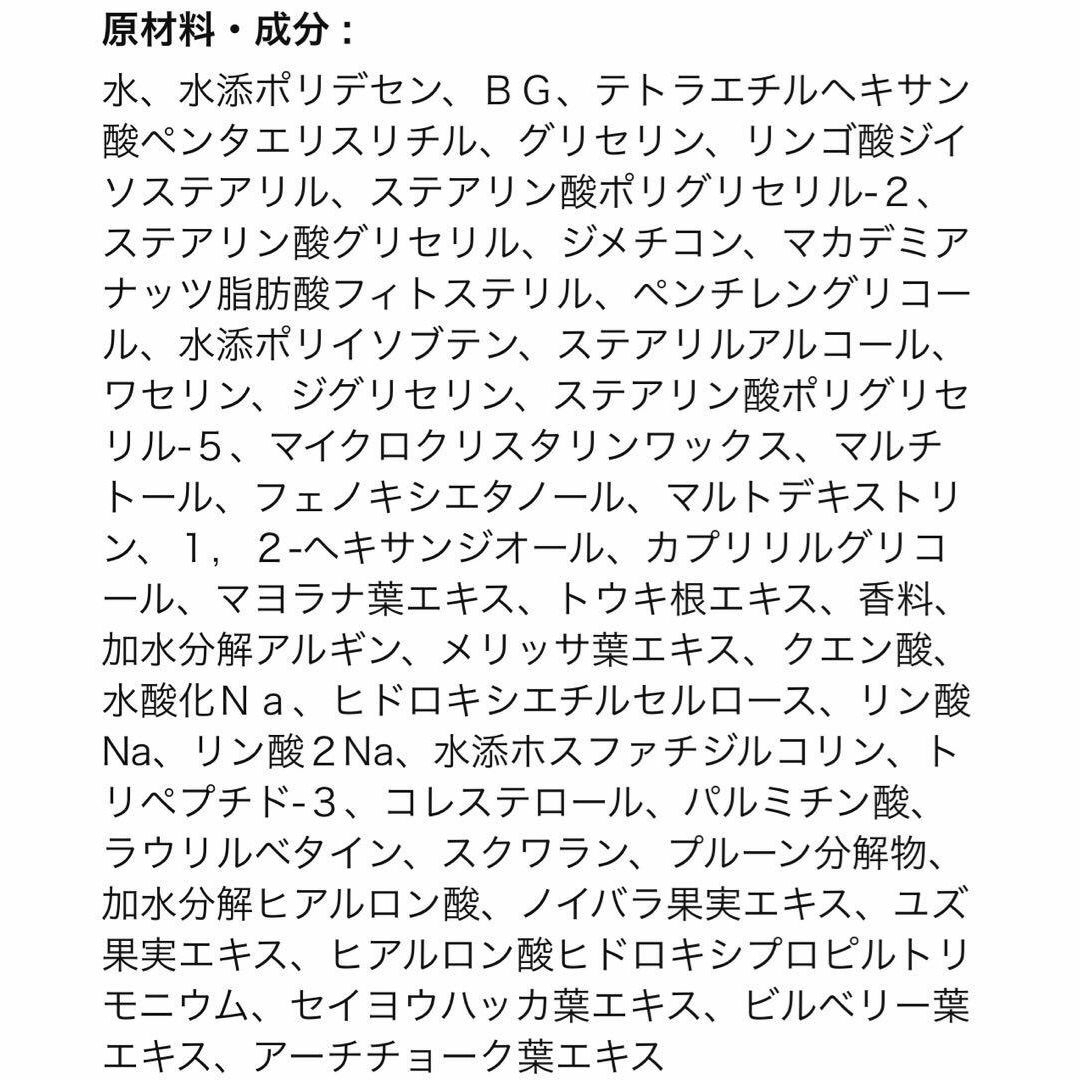 原材料・成分：

水、水添ポリデセン、ＢＧ、テトラエチルヘキサン酸ペンタエリスリチル、グリセリン、リンゴ酸ジイソステアリル、ステアリン酸ポリグリセリル-２、ステアリン酸グリセリル、ジメチコン、マカデミアナッツ脂肪酸フィトステリル、ペンチレングリコール、水添ポリイソブテン、ステアリルアルコール、ワセリン、ジグリセリン、ステアリン酸ポリグリセリル-５、マイクロクリスタリンワックス、マルチトール、フェノキシエタノール、マルトデキストリン、１，２-ヘキサンジオール、カプリリルグリコール、マヨラナ葉エキス、トウキ根エキス、香料、加水分解アルギン、メリッサ葉エキス、クエン酸、水酸化Ｎａ、ヒドロキシエチルセルロース、リン酸Na、リン酸２Na、水添ホスファチジルコリン、トリペプチド-３、コレステロール、パルミチン酸、ラウリルベタイン、スクワラン、プルーン分解物、加水分解ヒアルロン酸、ノイバラ果実エキス、ユズ果実エキス、ヒアルロン酸ヒドロキシプロピルトリモニウム、セイヨウハッカ葉エキス、ビルベリー葉エキス、アーチチョーク葉エキス